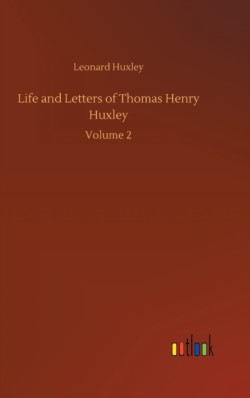 Leonard Huxley

Life and Letters of Thomas Henry Huxley

Volume 2

outlook